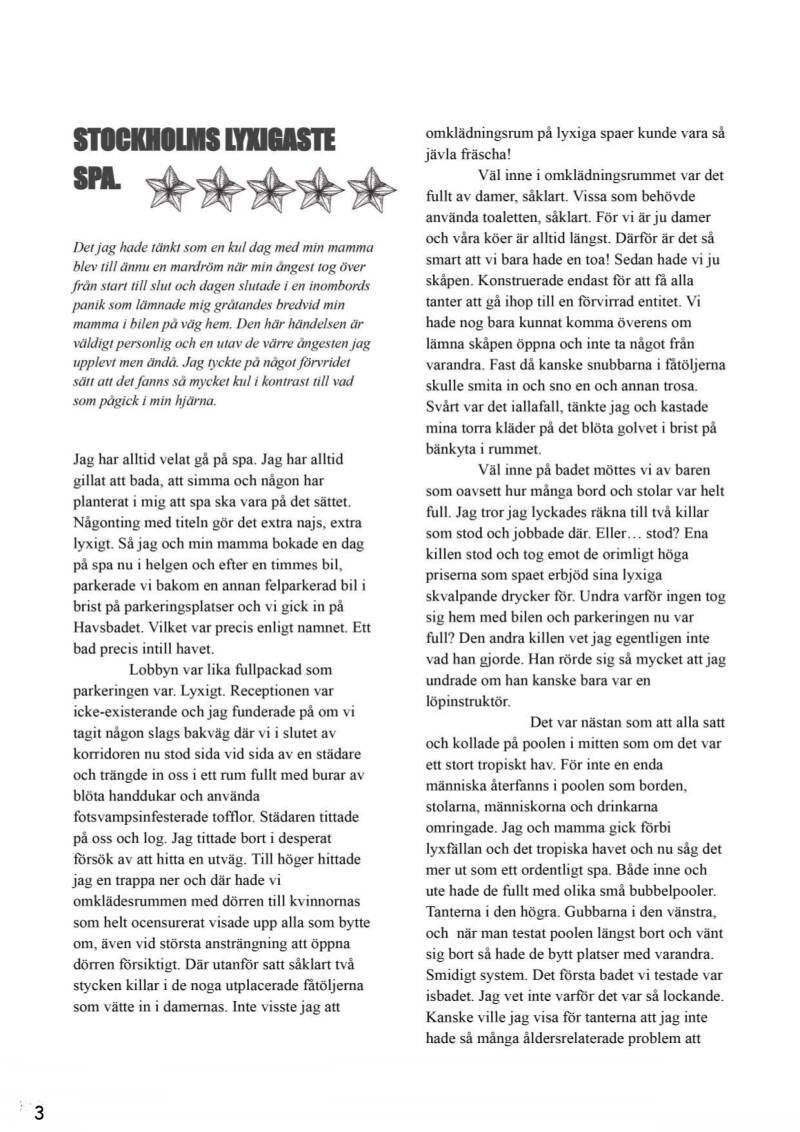 STOCKHOLMS LYXIGASTE SPA.

Det jag hade tänkt som en kul dag med min mamma blev till ännu en mardröm när min ångest tog över från start till slut och dagen slutade i en inombords panik som lämnade mig gråtandes bredvid min mamma i bilen på väg hem. Den här händelsen är väldigt personlig och en utav de värre ångesten jag upplevt men ändå. Jag tyckte på något förvridet sätt att det fanns så mycket kul i kontrast till vad som pågick i min hjärna.

Jag har alltid velat gå på spa. Jag har alltid gillat att bada, att simma och någon har planterat i mig att spa ska vara på det sättet. Någonting med titeln gör det extra najs, extra lyxigt. Så jag och min mamma bokade en dag på spa nu i helgen och efter en timmes bil, parkerade vi bakom en annan felparkerad bil i brist på parkeringsplatser och vi gick in på Havsbadet. Vilket var precis enligt namnet. Ett bad precis intill havet.

Lobbyn var lika fullpackad som parkeringen var. Lyxigt. Receptionen var icke-existerande och jag funderade på om vi tagit någon slags bakväg där vi i slutet av korridoren nu stod sida vid sida av en städare och trängde in oss i ett rum fullt med burar av blöta handdukar och använda fotsvampsinfesterade tofflor. Städaren tittade på oss och log. Jag tittade bort i desperat försök av att hitta en utväg. Till höger hittade jag en trappa ner och där hade vi omklädesrummen med dörren till kvinnornas som helt ocensurerat visade upp alla som bytte om, även vid största ansträngning att öppna dörren försiktigt. Där utanför satt såklart två stycken killar i de noga utplacerade fåtöljerna som vätte in i damernas. Inte visste jag att omklädningsrum på lyxiga spaer kunde vara så jävla fräscha!

Väl inne i omklädningsrummet var det fullt av damer, såklart. Vissa som behövde använda toaletten, såklart. För vi är ju damer och våra köer är alltid längst. Därför är det så smart att vi bara hade en toa! Sedan hade vi ju skåpen. Konstruerade endast för att få alla tanter att gå ihop till en förvirrad entitet. Vi hade nog bara kunnat komma överens om lämna skåpen öppna och inte ta något från varandra. Fast då kanske snubbarna i fåtöljerna skulle smita in och sno en och annan trosa. Svårt var det iallafall, tänkte jag och kastade mina torra kläder på det blöta golvet i brist på bänkyta i rummet.

Väl inne på badet möttes vi av baren som oavsett hur många bord och stolar var helt full. Jag tror jag lyckades räkna till två killar som stod och jobbade där. Eller… stod? Ena killen stod och tog emot de orimligt höga priserna som spaet erbjöd sina lyxiga skvalpande drycker för. Undra varför ingen tog sig hem med bilen och parkeringen nu var full? Den andra killen vet jag egentligen inte vad han gjorde. Han rörde sig så mycket att jag undrade om han kanske bara var en löpinstruktör.

Det var nästan som att alla satt och kollade på poolen i mitten som om det var ett stort tropiskt hav. För inte en enda människa återfanns i poolen som borden, stolarna, människorna och drinkarna omringade. Jag och mamma gick förbi lyxfällan och det tropiska havet och nu såg det mer ut som ett ordentligt spa. Både inne och ute hade de fullt med olika små bubbelpooler. Tanterna i den högra. Gubbarna i den vänstra, och när man testat poolen längst bort och vänt sig bort så hade de bytt platser med varandra. Smidigt system. Det första badet vi testade var isbadet. Jag vet inte varför det var så lockande. Kanske ville jag visa för tanterna att jag inte hade så många åldersrelaterade problem att

3